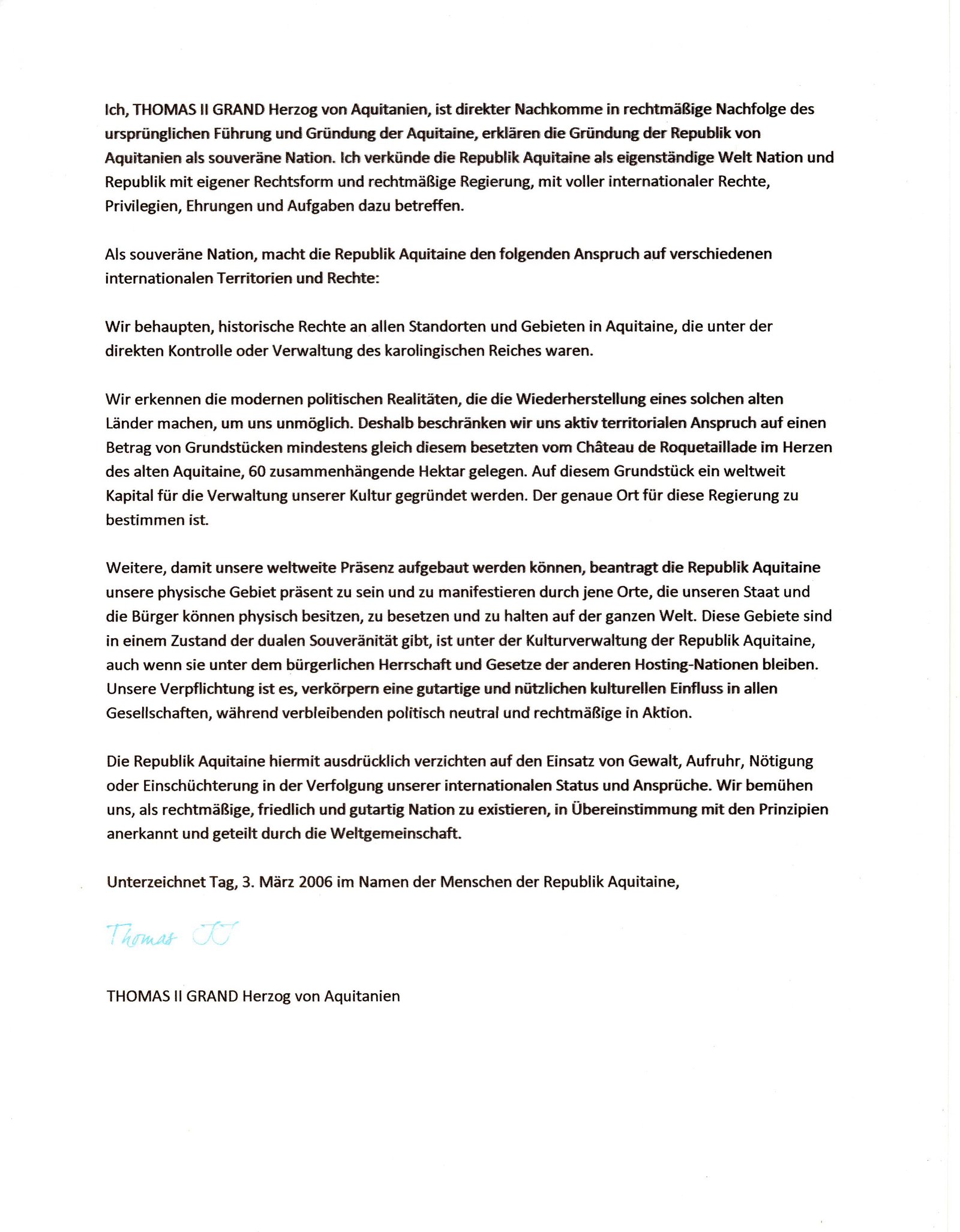 Ich, THOMAS II GRAND Herzog von Aquitanien, ist direkter Nachkomme in rechtmäßige Nachfolge des ursprünglichen Führung und Gründung der Aquitaine, erklären die Gründung der Republik von Aquitanien als souveräne Nation. Ich verkünde die Republik Aquitaine als eigenständige Welt Nation und Republik mit eigener Rechtsform und rechtmäßige Regierung, mit voller internationaler Rechte, Privilegien, Ehrungen und Aufgaben dazu betreffen.

Als souveräne Nation, macht die Republik Aquitaine den folgenden Anspruch auf verschiedenen internationalen Territorien und Rechte:

Wir behaupten, historische Rechte an allen Standorten und Gebieten in Aquitaine, die unter der direkten Kontrolle oder Verwaltung des karolingischen Reiches waren.

Wir erkennen die modernen politischen Realitäten, die die Wiederherstellung eines solchen alten Länder machen, um uns unmöglich. Deshalb beschränken wir uns aktiv territorialen Anspruch auf einen Betrag von Grundstücken mindestens gleich diesem besetzten vom Château de Roquetaillade im Herzen des alten Aquitaine, 60 zusammenhängende Hektar gelegen. Auf diesem Grundstück ein weltweit Kapital für die Verwaltung unserer Kultur gegründet werden. Der genaue Ort für diese Regierung zu bestimmen ist.

Weitere, damit unsere weltweite Präsenz aufgebaut werden können, beantragt die Republik Aquitaine unsere physische Gebiet präsent zu sein und zu manifestieren durch jene Orte, die unseren Staat und die Bürger können physisch besitzen, zu besetzen und zu halten auf der ganzen Welt. Diese Gebiete sind in einem Zustand der dualen Souveränität gibt, ist unter der Kulturverwaltung der Republik Aquitaine, auch wenn sie unter dem bürgerlichen Herrschaft und Gesetze der anderen Hosting-Nationen bleiben. Unsere Verpflichtung ist es, verkörpern eine gutartige und nützlichen kulturellen Einfluss in allen Gesellschaften, während verbleibenden politisch neutral und rechtmäßige in Aktion.

Die Republik Aquitaine hiermit ausdrücklich verzichten auf den Einsatz von Gewalt, Aufruhr, Nötigung oder Einschüchterung in der Verfolgung unserer internationalen Status und Ansprüche. Wir bemühen uns, als rechtmäßige, friedlich und gutartig Nation zu existieren, in Übereinstimmung mit den Prinzipien anerkannt und geteilt durch die Weltgemeinschaft.

Unterzeichnet Tag, 3. März 2006 im Namen der Menschen der Republik Aquitaine,

Thomas II

THOMAS II GRAND Herzog von Aquitanien